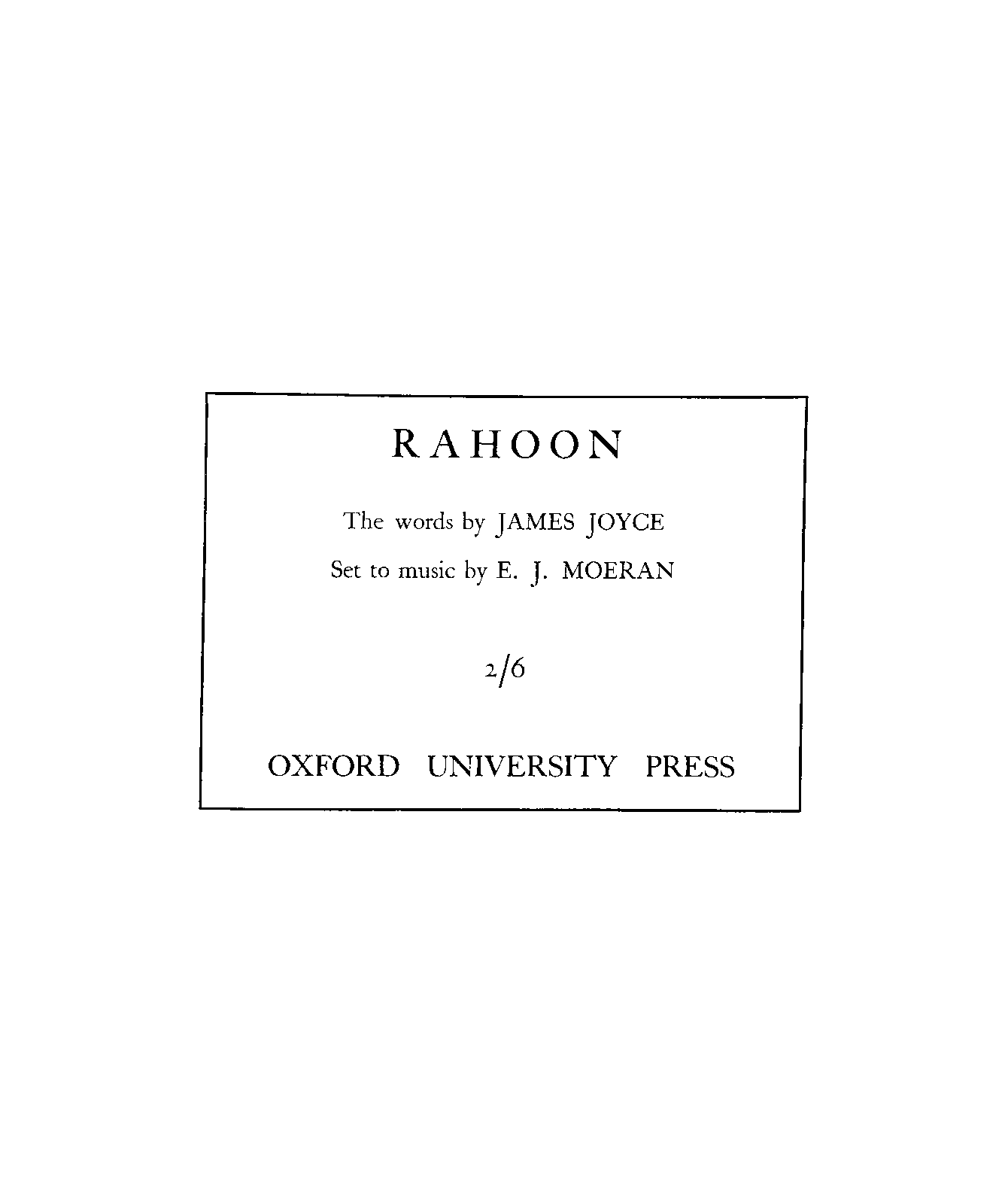 RAHOON

The words by JAMES JOYCE

Set to music by E. J. MOERAN

2/6

OXFORD UNIVERSITY PRESS